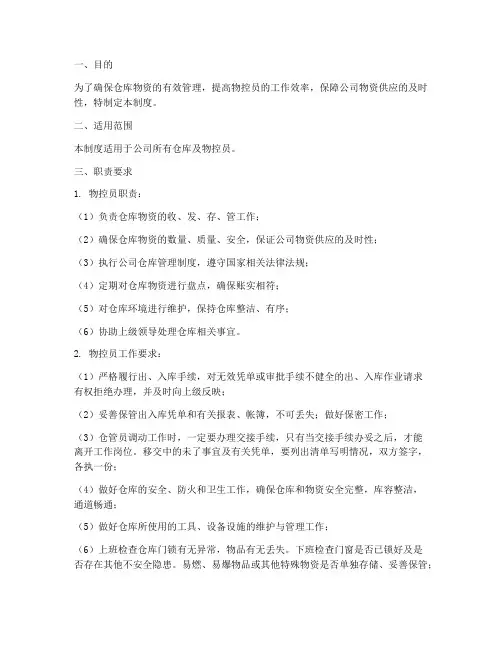 一、目的

为了确保仓库物资的有效管理，提高物控员的工作效率，保障公司物资供应的及时性，特制定本制度。

二、适用范围

本制度适用于公司所有仓库及物控员。

三、职责要求

1. 物控员职责：

（1）负责仓库物资的收、发、存、管工作；

（2）确保仓库物资的数量、质量、安全，保证公司物资供应的及时性；

（3）执行公司仓库管理制度，遵守国家相关法律法规；

（4）定期对仓库物资进行盘点，确保账实相符；

（5）对仓库环境进行维护，保持仓库整洁、有序；

（6）协助上级领导处理仓库相关事宜。

2. 物控员工作要求：

（1）严格履行出、入库手续，对无效凭单或审批手续不健全的出、入库作业请求有权拒绝办理，并及时向上级反映；

（2）妥善保管出入库凭单和有关报表、帐簿，不可丢失；做好保密工作；

（3）仓管员调动工作时，一定要办理交接手续，只有当交接手续办妥之后，才能离开工作岗位，移交中的未了事宜及有关凭单，要列出清单写明情况，双方签字，各执一份；

（4）做好仓库的安全、防火和卫生工作，确保仓库和物资安全完整，库容整洁，通道畅通；

（5）做好仓库所使用的工具、设备设施的维护与管理工作；

（6）上班检查仓库门锁有无异常，物品有无丢失。下班检查门窗是否已锁好及是否存在其他不安全隐患。易燃、易爆物品或其他特殊物资是否单独存储、妥善保管；